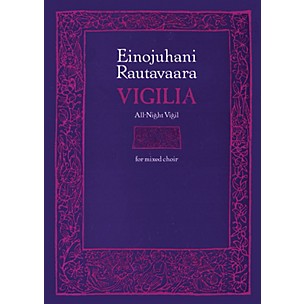 Einojuhani Rautavaara

VIGILIA

All-Night Vigil

for mixed choir